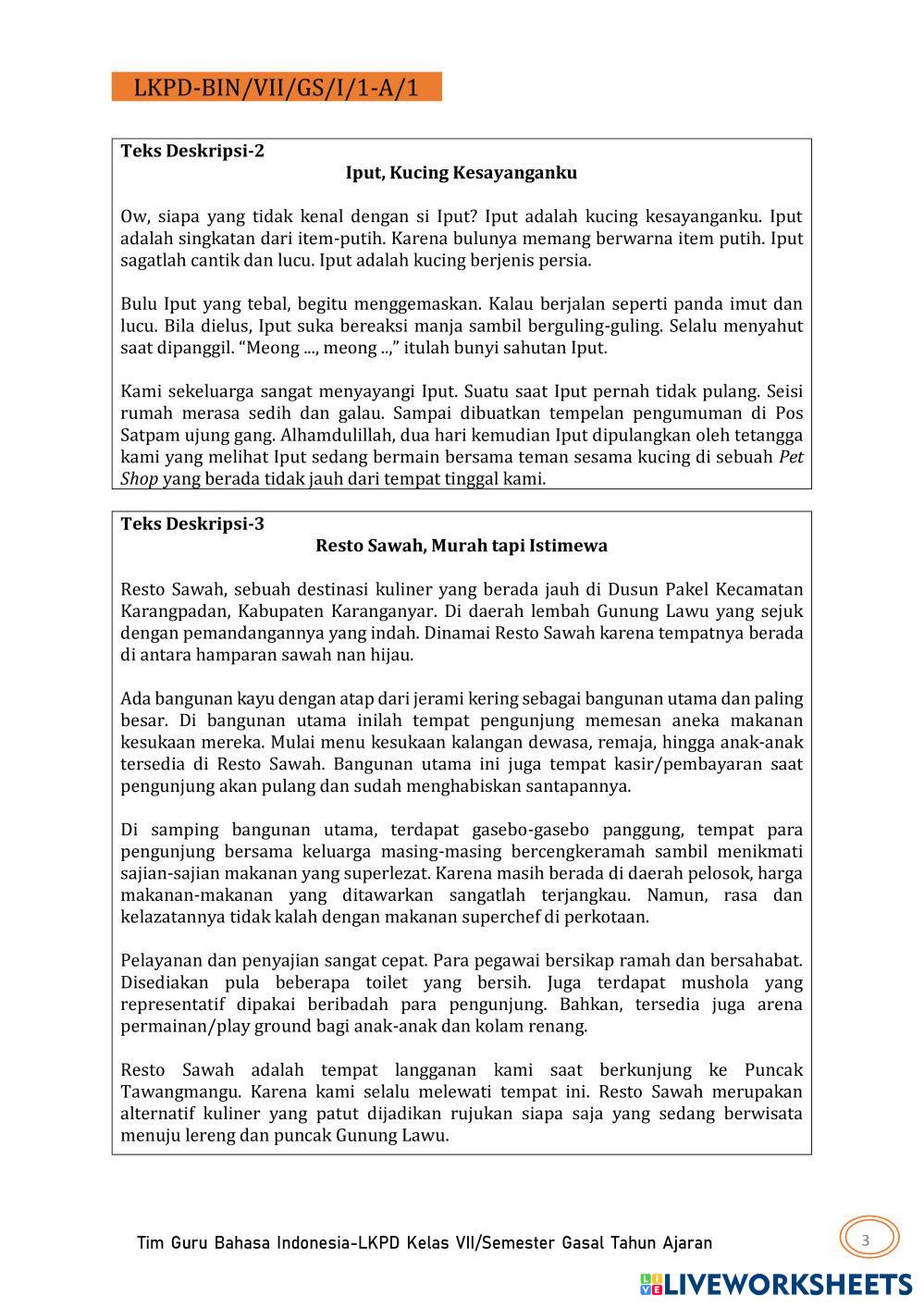 LKPD-BIN/VII/GS/I/1-A/1

Teks Deskripsi-2
Iput, Kucing Kesayanganku

Ow, siapa yang tidak kenal dengan si Iput? Iput adalah kucing kesayanganku. Iput adalah singkatan dari item-putih. Karena bulunya memang berwarna item putih. Iput sagatlah cantik dan lucu. Iput adalah kucing berjenis persia.

Bulu Iput yang tebal, begitu menggemaskan. Kalau berjalan seperti panda imut dan lucu. Bila dielus, Iput suka bereaksi manja sambil berguling-guling. Selalu menyahut saat dipanggil. “Meong ..., meong ..,” itulah bunyi sahutan Iput.

Kami sekeluarga sangat menyayangi Iput. Suatu saat Iput pernah tidak pulang. Seisi rumah merasa sedih dan galau. Sampai dibuatkan tempelan pengumuman di Pos Satpam ujung gang. Alhamdulillah, dua hari kemudian Iput dipulangkan oleh tetangga kami yang melihat Iput sedang bermain bersama teman sesama kucing di sebuah Pet Shop yang berada tidak jauh dari tempat tinggal kami.

Teks Deskripsi-3
Resto Sawah, Murah tapi Istimewa

Resto Sawah, sebuah destinasi kuliner yang berada jauh di Dusun Pakel Kecamatan Karangpadan, Kabupaten Karanganyar. Di daerah lembah Gunung Lawu yang sejuk dengan pemandangannya yang indah. Dinamai Resto Sawah karena tempatnya berada di antara hamparan sawah nan hijau.

Ada bangunan kayu dengan atap dari jerami kering sebagai bangunan utama dan paling besar. Di bangunan utama inilah tempat pengunjung memesan aneka makanan kesukaan mereka. Mulai menu kesukaan kalangan dewasa, remaja, hingga anak-anak tersedia di Resto Sawah. Bangunan utama ini juga tempat kasir/pembayaran saat pengunjung akan pulang dan sudah menghabiskan santapannya.

Di samping bangunan utama, terdapat gasebo-gasebo panggung, tempat para pengunjung bersama keluarga masing-masing bercengkeramah sambil menikmati sajian-sajian makanan yang superlezat. Karena masih berada di daerah pelosok, harga makanan-makanan yang ditawarkan sangatlah terjangkau. Namun, rasa dan kelazatannya tidak kalah dengan makanan superchef di perkotaan.

Pelayanan dan penyajian sangat cepat. Para pegawai bersikap ramah dan bersahabat. Disediakan pula beberapa toilet yang bersih. Juga terdapat mushola yang representatif dipakai beribadah para pengunjung. Bahkan, tersedia juga arena permainan/play ground bagi anak-anak dan kolam renang.

Resto Sawah adalah tempat langganan kami saat berkunjung ke Puncak Tawangmangu. Karena kami selalu melewati tempat ini. Resto Sawah merupakan alternatif kuliner yang patut dijadikan rujukan siapa saja yang sedang berwisata menuju lereng dan puncak Gunung Lawu.

Tim Guru Bahasa Indonesia-LKPD Kelas VII/Semester Gasal Tahun Ajaran

3

LIVEWORKSHEETS